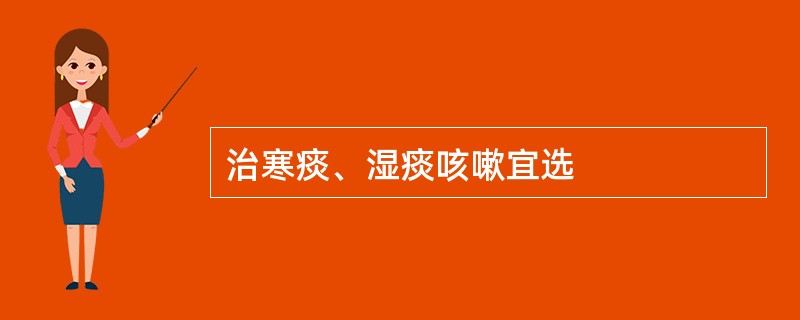 治寒痰、湿痰咳嗽宜选